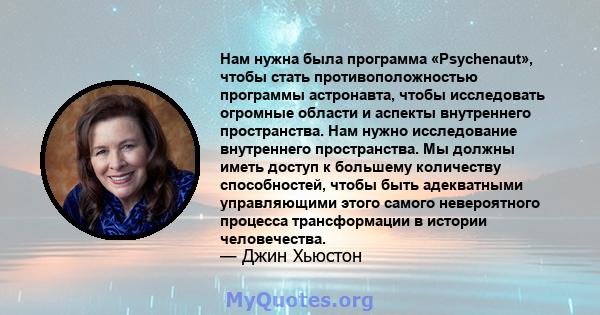 Нам нужна была программа «Psychenaut», чтобы стать противоположностью программы астронавта, чтобы исследовать огромные области и аспекты внутреннего пространства. Нам нужно исследование внутреннего пространства. Мы должны иметь доступ к большему количеству способностей, чтобы быть адекватными управляющими этого самого невероятного процесса трансформации в истории человечества.
— Джин Хьюстон

MyQuotes.org